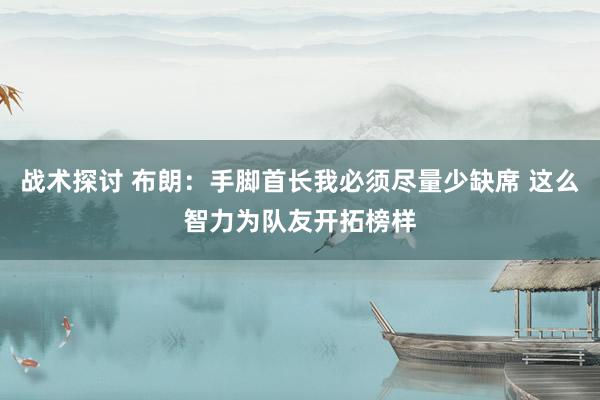 战术探讨 布朗：手脚首长我必须尽量少缺席 这么智力为队友开拓榜样